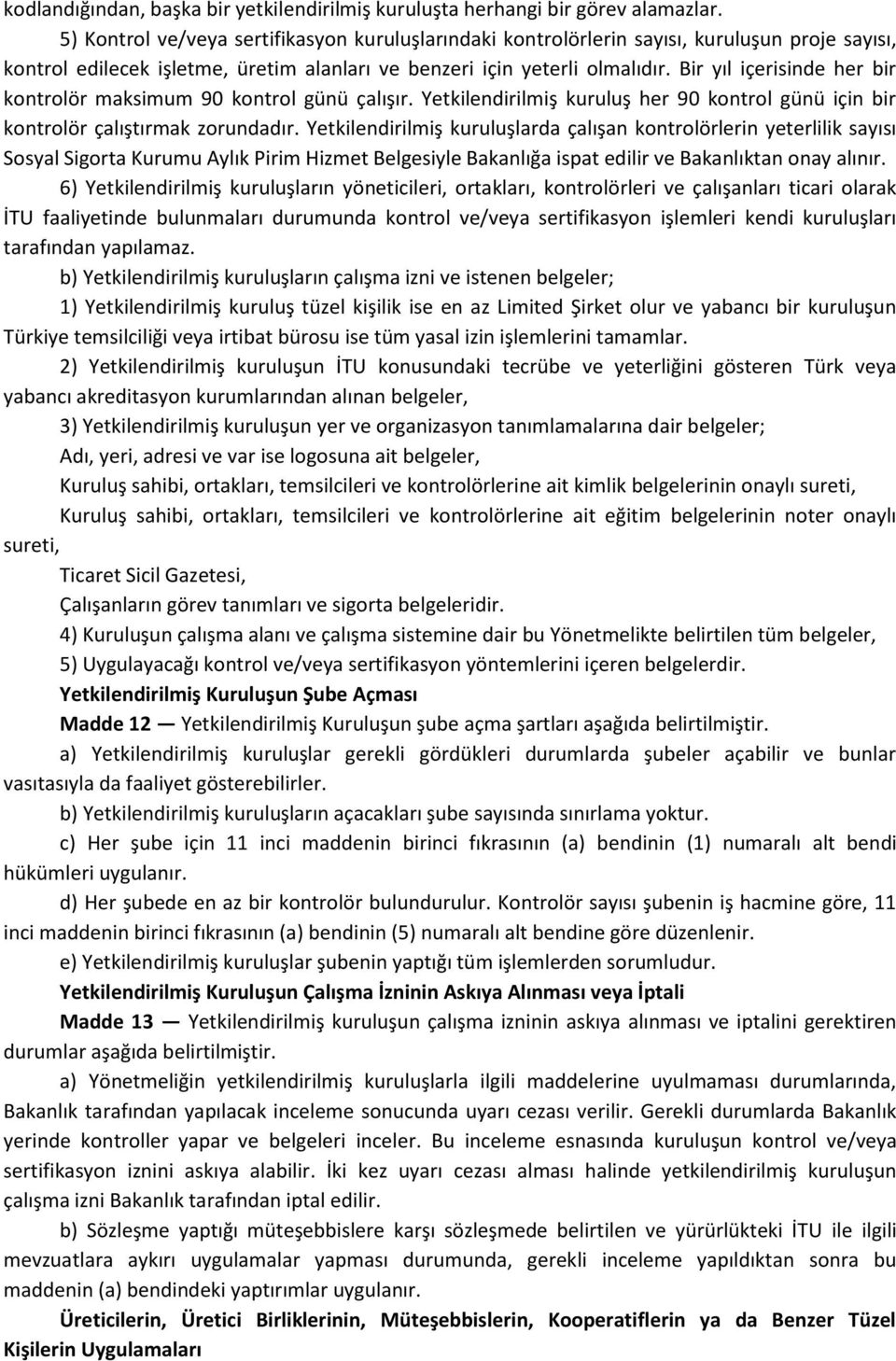 kodlandığından, başka bir yetkilendirilmiş kuruluşta herhangi bir görev alamazlar.

5) Kontrol ve/veya sertifikasyon kuruluşlarındaki kontrolörlerin sayısı, kuruluşun proje sayısı, kontrol edilecek işletme, üretim alanları ve benzeri için yeterli olmalıdır. Bir yıl içerisinde her bir kontrolör maksimum 90 kontrol günü çalışır. Yetkilendirilmiş kuruluş her 90 kontrol günü için bir kontrolör çalıştırmak zorundadır. Yetkilendirilmiş kuruluşlarda çalışan kontrolörlerin yeterlilik sayısı Sosyal Sigorta Kurumu Aylık Pirim Hizmet Belgesiyle Bakanlığa ispat edilir ve Bakanlıktan onay alınır.

6) Yetkilendirilmiş kuruluşların yöneticileri, ortakları, kontrolörleri ve çalışanları ticari olarak İTU faaliyetinde bulunmaları durumunda kontrol ve/veya sertifikasyon işlemleri kendi kuruluşları tarafından yapılamaz.

b) Yetkilendirilmiş kuruluşların çalışma izni ve istenen belgeler;

1) Yetkilendirilmiş kuruluş tüzel kişilik ise en az Limited Şirket olur ve yabancı bir kuruluşun Türkiye temsilciliği veya irtibat bürosu ise tüm yasal izin işlemlerini tamamlar.

2) Yetkilendirilmiş kuruluşun İTU konusundaki tecrübe ve yeterliğini gösteren Türk veya yabancı akreditasyon kurumlarından alınan belgeler,

3) Yetkilendirilmiş kuruluşun yer ve organizasyon tanımlamalarına dair belgeler;

Adı, yeri, adresi ve var ise logosuna ait belgeler,

Kuruluş sahibi, ortakları, temsilcileri ve kontrolörlerine ait kimlik belgelerinin onaylı sureti,

Kuruluş sahibi, ortakları, temsilcileri ve kontrolörlerine ait eğitim belgelerinin noter onaylı sureti,

Ticaret Sicil Gazetesi,

Çalışanların görev tanımları ve sigorta belgeleridir.

4) Kuruluşun çalışma alanı ve çalışma sistemine dair bu Yönetmelikte belirtilen tüm belgeler,

5) Uygulayacağı kontrol ve/veya sertifikasyon yöntemlerini içeren belgelerdir.

Yetkilendirilmiş Kuruluşun Şube Açması

Madde 12 — Yetkilendirilmiş Kuruluşun şube açma şartları aşağıda belirtilmiştir.

a) Yetkilendirilmiş kuruluşlar gerekli gördükleri durumlarda şubeler açabilir ve bunlar vasıtasıyla da faaliyet gösterebilirler.

b) Yetkilendirilmiş kuruluşların açacakları şube sayısında sınırlama yoktur.

c) Her şube için 11 inci maddenin birinci fıkrasının (a) bendinin (1) numaralı alt bendi hükümleri uygulanır.

d) Her şubede en az bir kontrolör bulundurulur. Kontrolör sayısı şubenin iş hacmine göre, 11 inci maddenin birinci fıkrasının (a) bendinin (5) numaralı alt bendine göre düzenlenir.

e) Yetkilendirilmiş kuruluşlar şubenin yaptığı tüm işlemlerden sorumludur.

Yetkilendirilmiş Kuruluşun Çalışma İzninin Askıya Alınması veya İptali

Madde 13 — Yetkilendirilmiş kuruluşun çalışma izninin askıya alınması ve iptalini gerektiren durumlar aşağıda belirtilmiştir.

a) Yönetmeliğin yetkilendirilmiş kuruluşlarla ilgili maddelerine uyulmaması durumlarında, Bakanlık tarafından yapılacak inceleme sonucunda uyarı cezası verilir. Gerekli durumlarda Bakanlık yerinde kontroller yapar ve belgeleri inceler. Bu inceleme esnasında kuruluşun kontrol ve/veya sertifikasyon iznini askıya alabilir. İki kez uyarı cezası alması halinde yetkilendirilmiş kuruluşun çalışma izni Bakanlık tarafından iptal edilir.

b) Sözleşme yaptığı müteşebbislere karşı sözleşmede belirtilen ve yürürlükteki İTU ile ilgili mevzuatlara aykırı uygulamalar yapması durumunda, gerekli inceleme yapıldıktan sonra bu maddenin (a) bendindeki yaptırımlar uygulanır.

Üreticilerin, Üretici Birliklerinin, Müteşebbislerin, Kooperatiflerin ya da Benzer Tüzel Kişilerin Uygulamaları